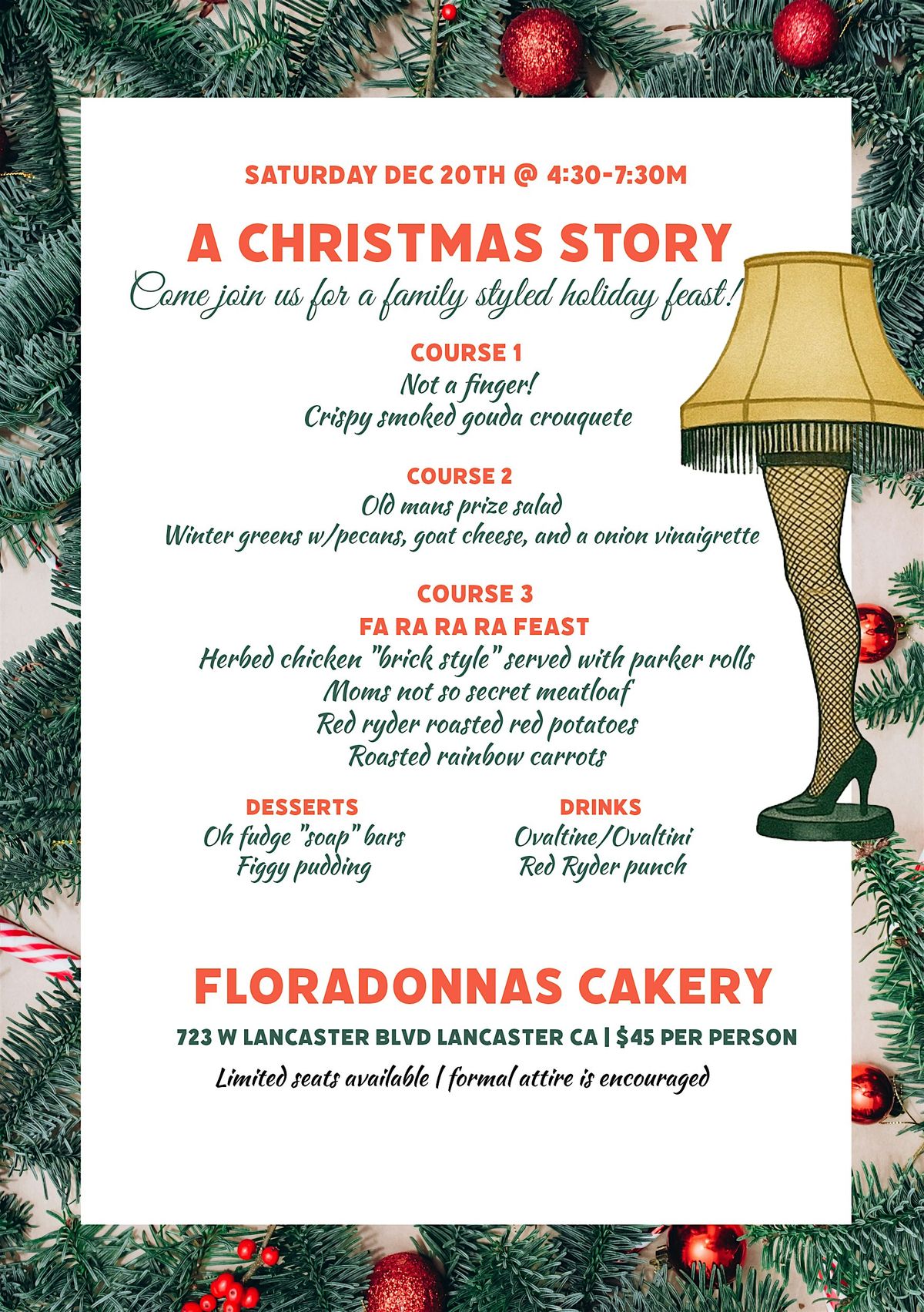 SATURDAY DEC 20TH @ 4:30-7:30M

A CHRISTMAS STORY

Come join us for a family styled holiday feast!

COURSE 1
Not a finger!
Crispy smoked gouda crouquete

COURSE 2
Old mans prize salad
Winter greens w/pecans, goat cheese, and a onion vinaigrette

COURSE 3
FA RA RA RA FEAST
Herbed chicken "brick style" served with parker rolls
Moms not so secret meatloaf
Red ryder roasted red potatoes
Roasted rainbow carrots

DESSERTS
Oh fudge "soap" bars
Figgy pudding

DRINKS
Ovaltine/Ovaltini
Red Ryder punch

FLORADONNAS CAKERY

723 W LANCASTER BLVD LANCASTER CA | $45 PER PERSON

Limited seats available | formal attire is encouraged